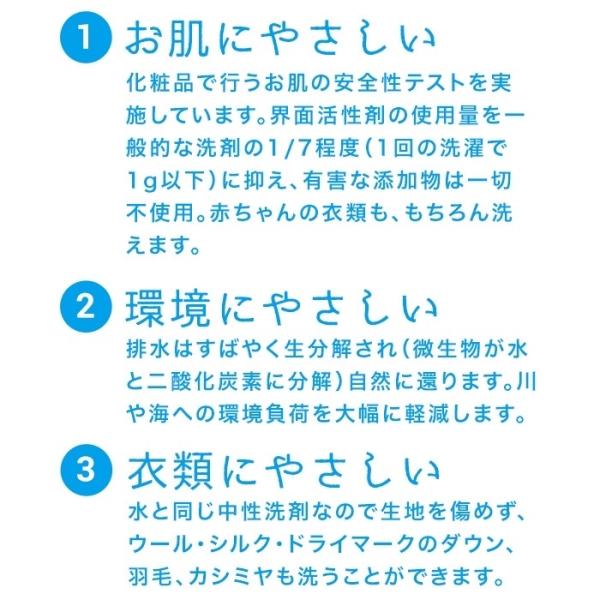 1 お肌にやさしい

化粧品で行うお肌の安全性テストを実施しています。界面活性剤の使用量を一般的な洗剤の1/7程度(1回の洗濯で1g以下)に抑え、有害な添加物は一切不使用。赤ちゃんの衣類も、もちろん洗えます。

2 環境にやさしい

排水はすばやく生分解され(微生物が水と二酸化炭素に分解)自然に還ります。川や海への環境負荷を大幅に軽減します。

3 衣類にやさしい

水と同じ中性洗剤なので生地を傷めず、ウール・シルク・ドライマークのダウン、羽毛、カシミヤも洗うことができます。